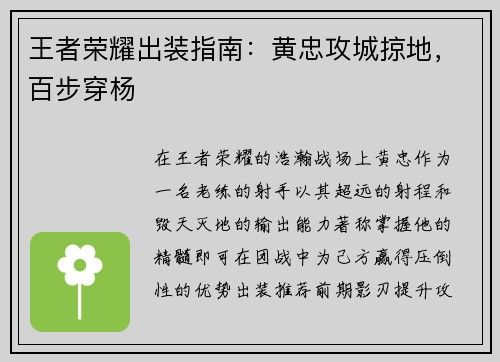 王者荣耀出装指南：黄忠攻城掠地，百步穿杨

在王者荣耀的浩瀚战场上黄忠作为一名老练的射手以其超远的射程和毁天灭地的输出能力著称掌握他的精髓即可在团战中为己方赢得压倒性的优势出装推荐前期影刃提升攻